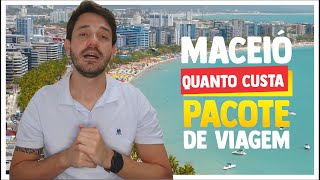 MACEIÓ
QUANTO CUSTA
PACOTE
DE VIAGEM